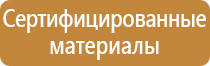 Сертифицированные материалы